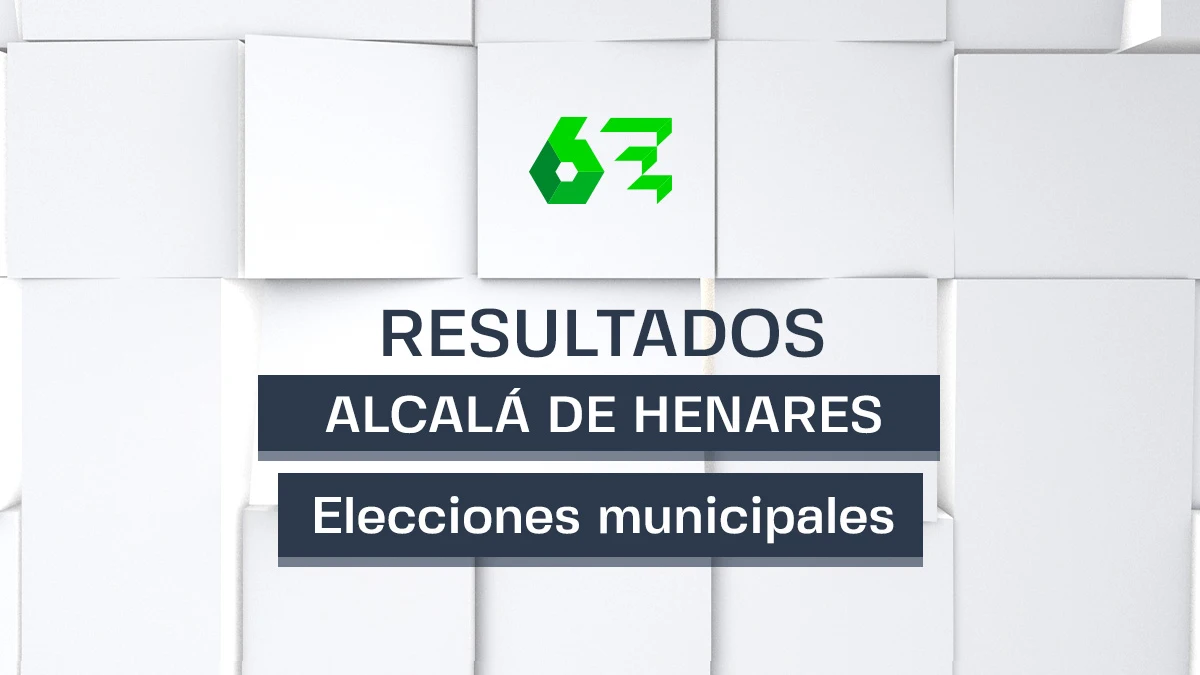 RESULTADOS

ALCALÁ DE HENARES

Elecciones municipales